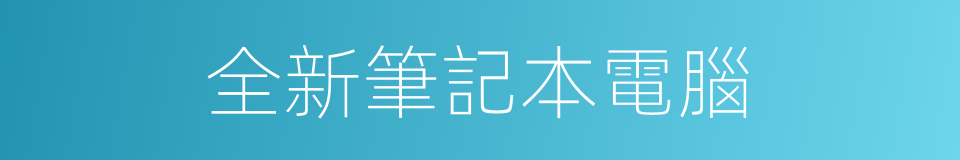 全新筆記本電腦